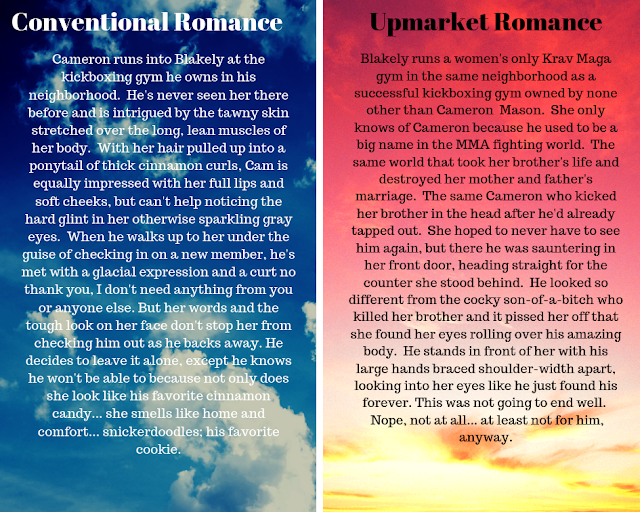 Conventional Romance

Cameron runs into Blakely at the kickboxing gym he owns in his neighborhood. He's never seen her there before and is intrigued by the tawny skin stretched over the long, lean muscles of her body. With her hair pulled up into a ponytail of thick cinnamon curls, Cam is equally impressed with her full lips and soft cheeks, but can't help noticing the hard glint in her otherwise sparkling gray eyes. When he walks up to her under the guise of checking in on a new member, he's met with a glacial expression and a curt no thank you, I don't need anything from you or anyone else. But her words and the tough look on her face don't stop her from checking him out as he backs away. He decides to leave it alone, except he knows he won't be able to because not only does she look like his favorite cinnamon candy... she smells like home and comfort... snickerdoodles; his favorite cookie.

Upmarket Romance

Blakely runs a women's only Krav Maga gym in the same neighborhood as a successful kickboxing gym owned by none other than Cameron Mason. She only knows of Cameron because he used to be a big name in the MMA fighting world. The same world that took her brother's life and destroyed her mother and father's marriage. The same Cameron who kicked her brother in the head after he'd already tapped out. She hoped to never have to see him again, but there he was sauntering in her front door, heading straight for the counter she stood behind. He looked so different from the cocky son-of-a-bitch who killed her brother and it pissed her off that she found her eyes rolling over his amazing body. He stands in front of her with his large hands braced shoulder-width apart, looking into her eyes like he just found his forever. This was not going to end well. Nope, not at all... at least not for him, anyway.